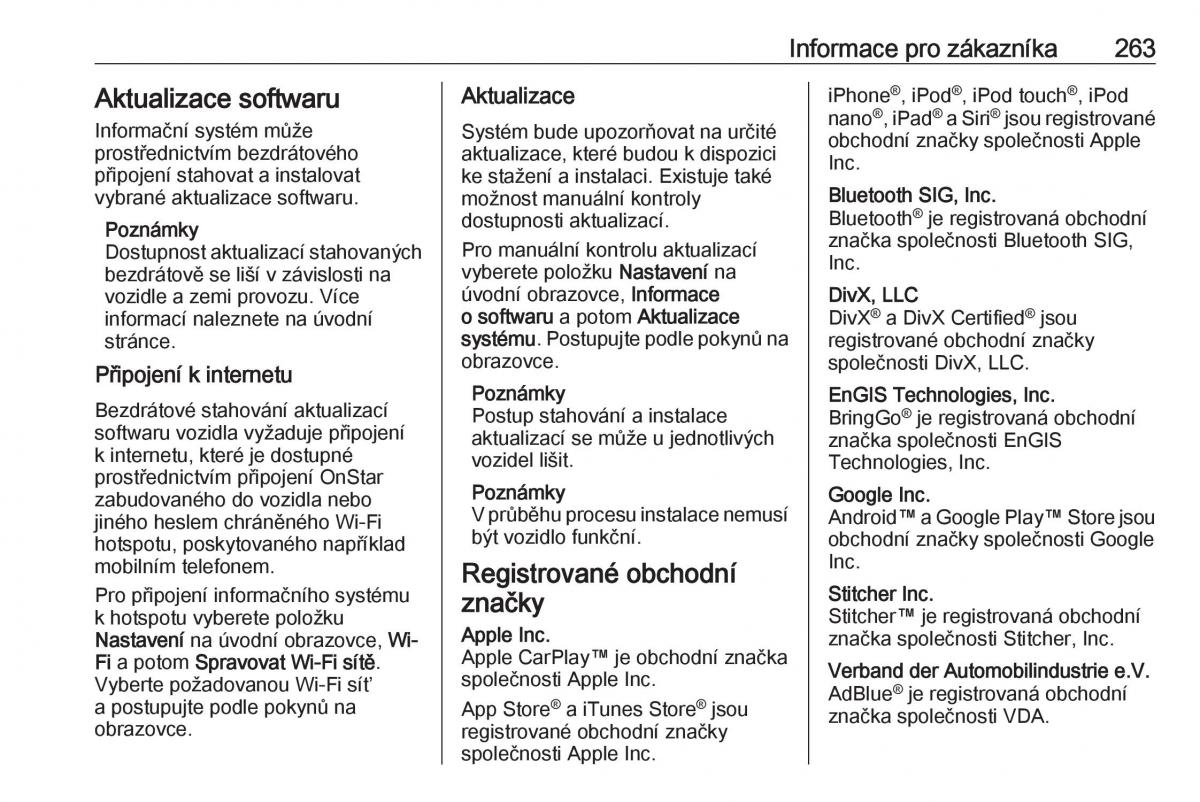 Informace pro zákazníka 263

Aktualizace softwaru

Informační systém může prostřednictvím bezdrátového připojení stahovat a instalovat vybrané aktualizace softwaru.

Poznámky
Dostupnost aktualizací stahovaných bezdrátově se liší v závislosti na vozidle a zemi provozu. Více informací naleznete na úvodní stránce.

Připojení k internetu

Bezdrátové stahování aktualizací softwaru vozidla vyžaduje připojení k internetu, které je dostupné prostřednictvím připojení OnStar zabudovaného do vozidla nebo jiného heslem chráněného Wi-Fi hotspotu, poskytovaného například mobilním telefonem.

Pro připojení informačního systému k hotspotu vyberete položku Nastavení na úvodní obrazovce, Wi-Fi a potom Spravovat Wi-Fi sítě. Vyberte požadovanou Wi-Fi síť a postupujte podle pokynů na obrazovce.

Aktualizace

Systém bude upozorňovat na určité aktualizace, které budou k dispozici ke stažení a instalaci. Existuje také možnost manuální kontroly dostupnosti aktualizací.

Pro manuální kontrolu aktualizací vyberete položku Nastavení na úvodní obrazovce, Informace o softwaru a potom Aktualizace systému. Postupujte podle pokynů na obrazovce.

Poznámky
Postup stahování a instalace aktualizací se může u jednotlivých vozidel lišit.

Poznámky
V průběhu procesu instalace nemusí být vozidlo funkční.

Registrované obchodní značky

Apple Inc.
Apple CarPlay™ je obchodní značka společnosti Apple Inc.

App Store® a iTunes Store® jsou registrované obchodní značky společnosti Apple Inc.

iPhone®, iPod®, iPod touch®, iPod nano®, iPad® a Siri® jsou registrované obchodní značky společnosti Apple Inc.

Bluetooth SIG, Inc.
Bluetooth® je registrovaná obchodní značka společnosti Bluetooth SIG, Inc.

DivX, LLC
DivX® a DivX Certified® jsou registrované obchodní značky společnosti DivX, LLC.

EnGIS Technologies, Inc.
BringGo® je registrovaná obchodní značka společnosti EnGIS Technologies, Inc.

Google Inc.
Android™ a Google Play™ Store jsou obchodní značky společnosti Google Inc.

Stitcher Inc.
Stitcher™ je registrovaná obchodní značka společnosti Stitcher, Inc.

Verband der Automobilindustrie e.V.
AdBlue® je registrovaná obchodní značka společnosti VDA.